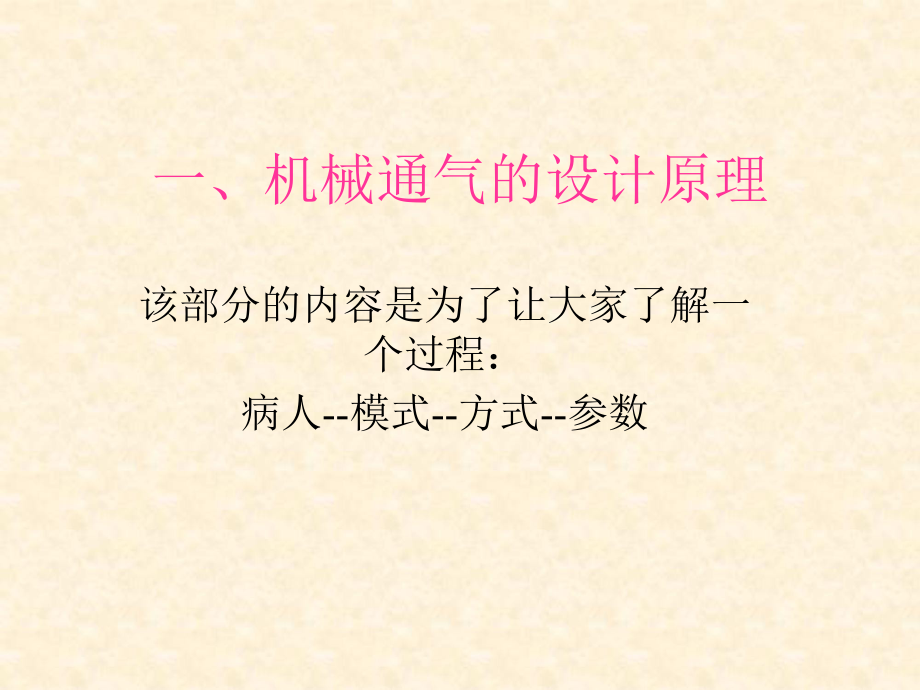 一、机械通气的设计原理

该部分的内容是为了让大家了解一个过程：

病人--模式--方式--参数